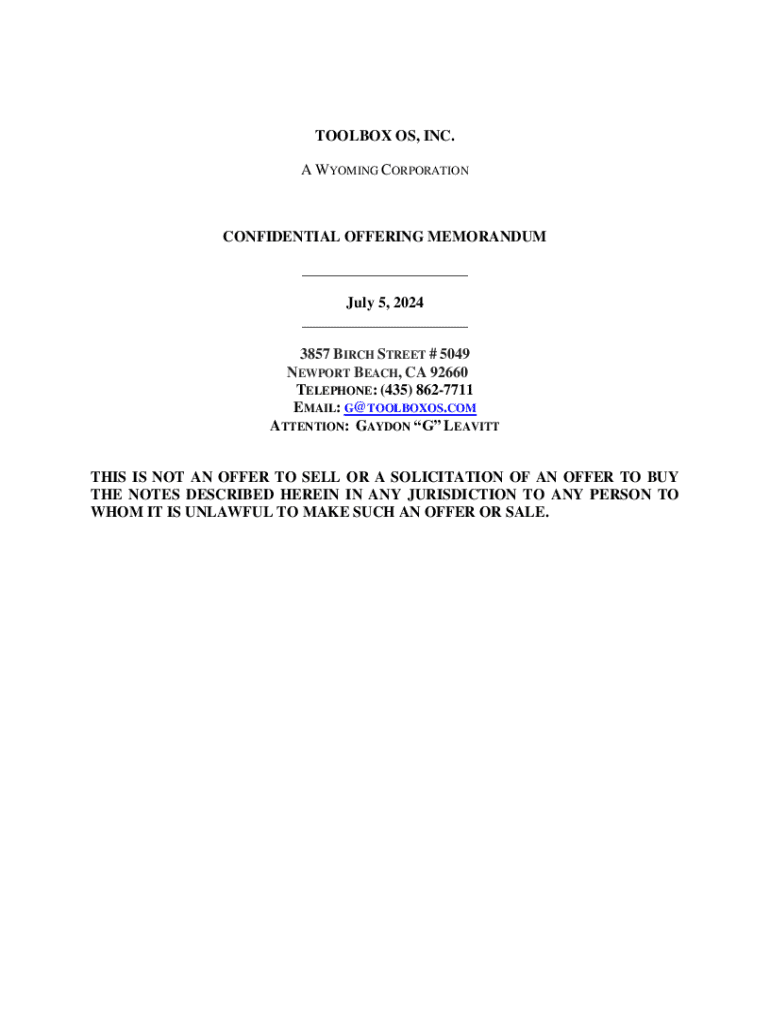 TOOLBOX OS, INC.

A WYOMING CORPORATION

CONFIDENTIAL OFFERING MEMORANDUM

July 5, 2024

3857 BIRCH STREET # 5049
NEWPORT BEACH, CA 92660
TELEPHONE: (435) 862-7711
EMAIL: G@TOOLBOXOS.COM
ATTENTION: GAYDON "G" LEAVITT

THIS IS NOT AN OFFER TO SELL OR A SOLICITATION OF AN OFFER TO BUY THE NOTES DESCRIBED HEREIN IN ANY JURISDICTION TO ANY PERSON TO WHOM IT IS UNLAWFUL TO MAKE SUCH AN OFFER OR SALE.